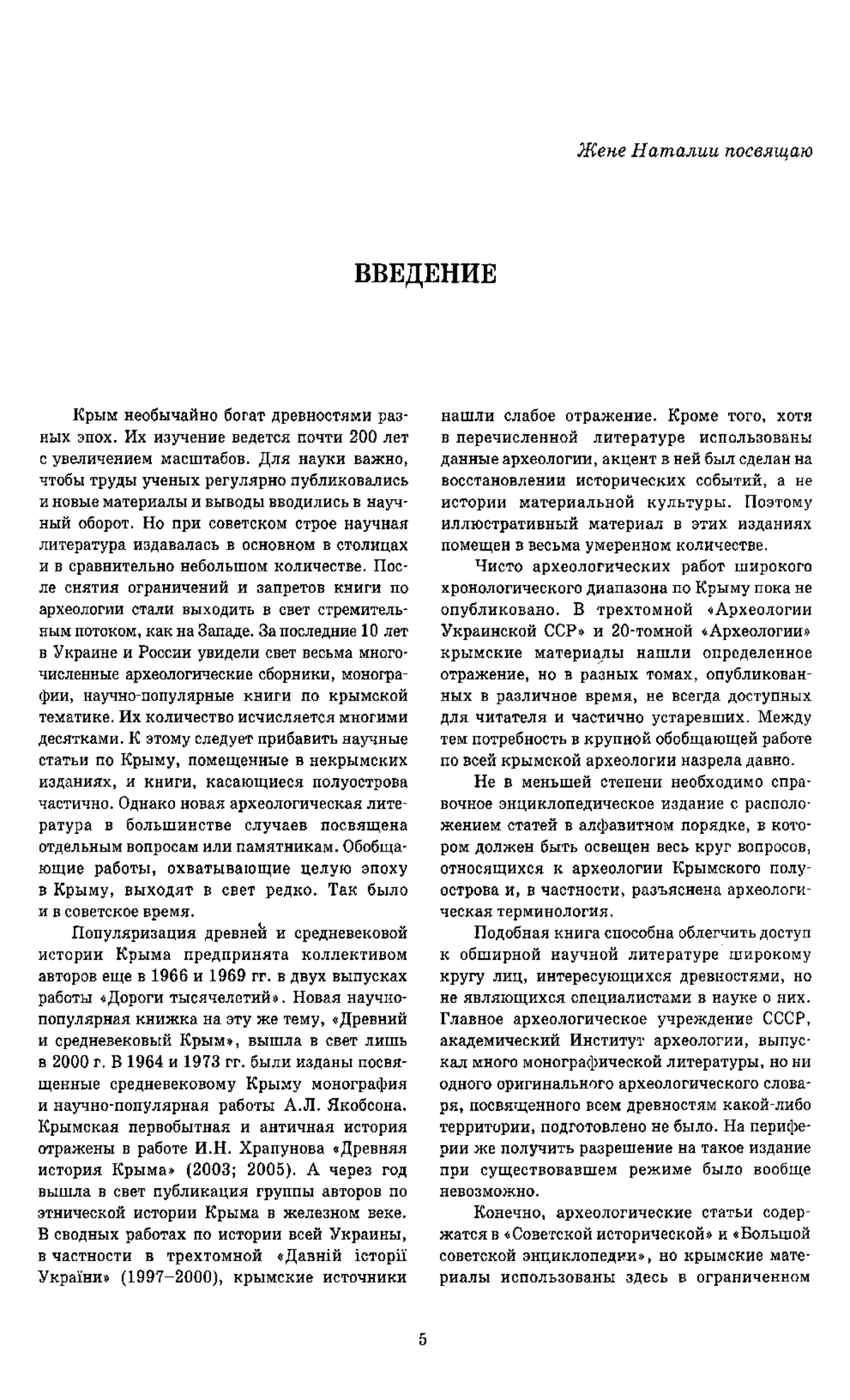 Жене Наталии посвящаю

ВВЕДЕНИЕ

Крым необычайно богат древностями разных эпох. Их изучение ведется почти 200 лет с увеличением масштабов. Для науки важно, чтобы труды ученых регулярно публиковались и новые материалы и выводы вводились в научный оборот. Но при советском строе научная литература издавалась в основном в столицах и в сравнительно небольшом количестве. После снятия ограничений и запретов книги по археологии стали выходить в свет стремительным потоком, как на Западе. За последние 10 лет в Украине и России увидели свет весьма многочисленные археологические сборники, монографии, научно-популярные книги по крымской тематике. Их количество исчисляется многими десятками. К этому следует прибавить научные статьи по Крыму, помещенные в некрымских изданиях, и книги, касающиеся полуострова частично. Однако новая археологическая литература в большинстве случаев посвящена отдельным вопросам или памятникам. Обобщающие работы, охватывающие целую эпоху в Крыму, выходят в свет редко. Так было и в советское время.

Популяризация древней и средневековой истории Крыма предпринята коллективом авторов еще в 1966 и 1969 гг. в двух выпусках работы «Дороги тысячелетий». Новая научно-популярная книжка на эту же тему, «Древний и средневековый Крым», вышла в свет лишь в 2000 г. В 1964 и 1973 гг. были изданы посвященные средневековому Крыму монография и научно-популярная работы А.Л. Якобсона. Крымская первобытная и античная история отражены в работе И.Н. Храпунова «Древняя история Крыма» (2003; 2005). А через год вышла в свет публикация группы авторов по этнической истории Крыма в железном веке. В сводных работах по истории всей Украины, в частности в трехтомной «Давній історії України» (1997–2000), крымские источники нашли слабое отражение. Кроме того, хотя в перечисленной литературе использованы данные археологии, акцент в ней был сделан на восстановлении исторических событий, а не истории материальной культуры. Поэтому иллюстративный материал в этих изданиях помещен в весьма умеренном количестве.

Чисто археологических работ широкого хронологического диапазона по Крыму пока не опубликовано. В трехтомной «Археологии Украинской ССР» и 20-томной «Археологии» крымские материалы нашли определенное отражение, но в разных томах, опубликованных в различное время, не всегда доступных для читателя и частично устаревших. Между тем потребность в крупной обобщающей работе по всей крымской археологии назрела давно.

Не в меньшей степени необходимо справочное энциклопедическое издание с расположением статей в алфавитном порядке, в котором должен быть освещен весь круг вопросов, относящихся к археологии Крымского полуострова и, в частности, разъяснена археологическая терминология.

Подобная книга способна облегчить доступ к обширной научной литературе широкому кругу лиц, интересующихся древностями, но не являющихся специалистами в науке о них. Главное археологическое учреждение СССР, академический Институт археологии, выпускал много монографической литературы, но ни одного оригинального археологического словаря, посвященного всем древностям какой-либо территории, подготовлено не было. На периферии же получить разрешение на такое издание при существовавшем режиме было вообще невозможно.

Конечно, археологические статьи содержатся в «Советской исторической» и «Большой советской энциклопедии», но крымские материалы использованы здесь в ограниченном

5